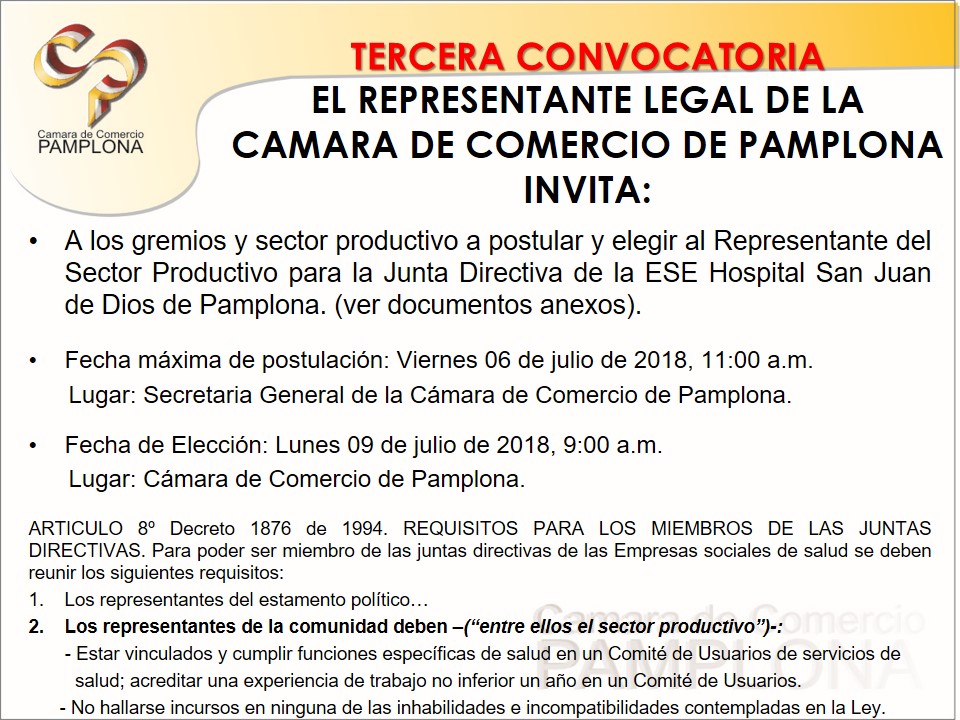 Camara de Comercio
PAMPLONA

TERCERA CONVOCATORIA
EL REPRESENTANTE LEGAL DE LA
CAMARA DE COMERCIO DE PAMPLONA
INVITA:

• A los gremios y sector productivo a postular y elegir al Representante del Sector Productivo para la Junta Directiva de la ESE Hospital San Juan de Dios de Pamplona. (ver documentos anexos).

• Fecha máxima de postulación: Viernes 06 de julio de 2018, 11:00 a.m.
Lugar: Secretaria General de la Cámara de Comercio de Pamplona.

• Fecha de Elección: Lunes 09 de julio de 2018, 9:00 a.m.
Lugar: Cámara de Comercio de Pamplona.

ARTICULO 8º Decreto 1876 de 1994. REQUISITOS PARA LOS MIEMBROS DE LAS JUNTAS DIRECTIVAS. Para poder ser miembro de las juntas directivas de las Empresas sociales de salud se deben reunir los siguientes requisitos:

1. Los representantes del estamento político…
2. Los representantes de la comunidad deben –("entre ellos el sector productivo")-:
- Estar vinculados y cumplir funciones específicas de salud en un Comité de Usuarios de servicios de salud; acreditar una experiencia de trabajo no inferior un año en un Comité de Usuarios.
- No hallarse incursos en ninguna de las inhabilidades e incompatibilidades contempladas en la Ley.

Camara de Comercio
PAMPLONA